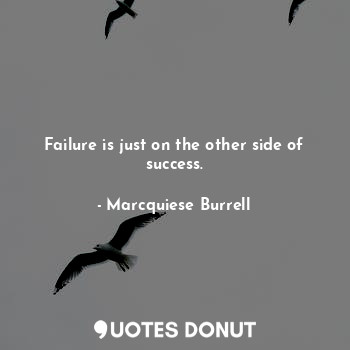 Failure is just on the other side of success.

- Marcquiese Burrell

QUOTES DONUT